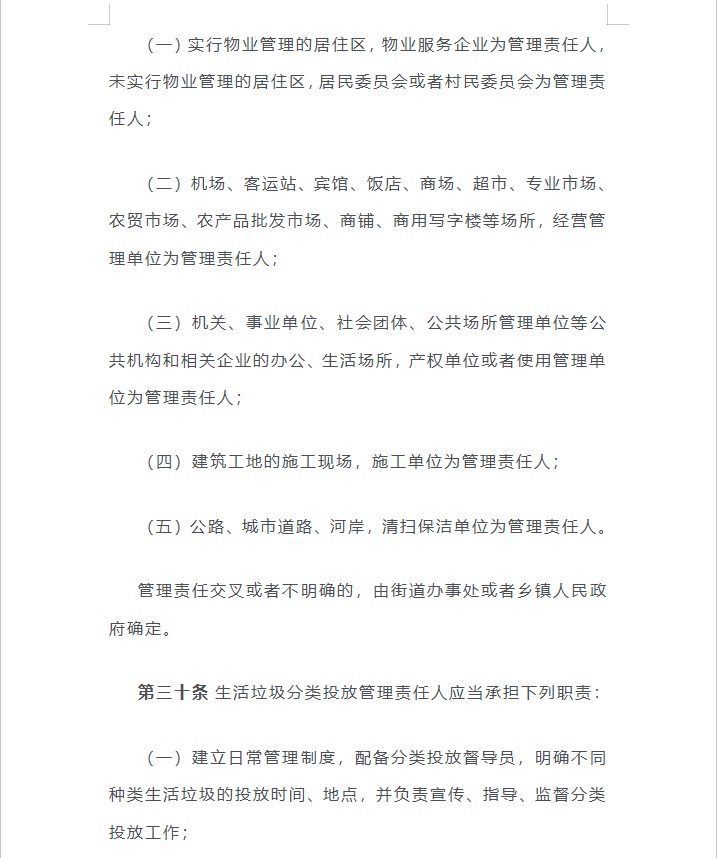 （一）实行物业管理的居住区，物业服务企业为管理责任人，未实行物业管理的居住区，居民委员会或者村民委员会为管理责任人；

（二）机场、客运站、宾馆、饭店、商场、超市、专业市场、农贸市场、农产品批发市场、商铺、商用写字楼等场所，经营管理单位为管理责任人；

（三）机关、事业单位、社会团体、公共场所管理单位等公共机构和相关企业的办公、生活场所，产权单位或者使用管理单位为管理责任人；

（四）建筑工地的施工现场，施工单位为管理责任人；

（五）公路、城市道路、河岸，清扫保洁单位为管理责任人。

管理责任交叉或者不明确的，由街道办事处或者乡镇人民政府确定。

第三十条 生活垃圾分类投放管理责任人应当承担下列职责：

（一）建立日常管理制度，配备分类投放督导员，明确不同种类生活垃圾的投放时间、地点，并负责宣传、指导、监督分类投放工作；